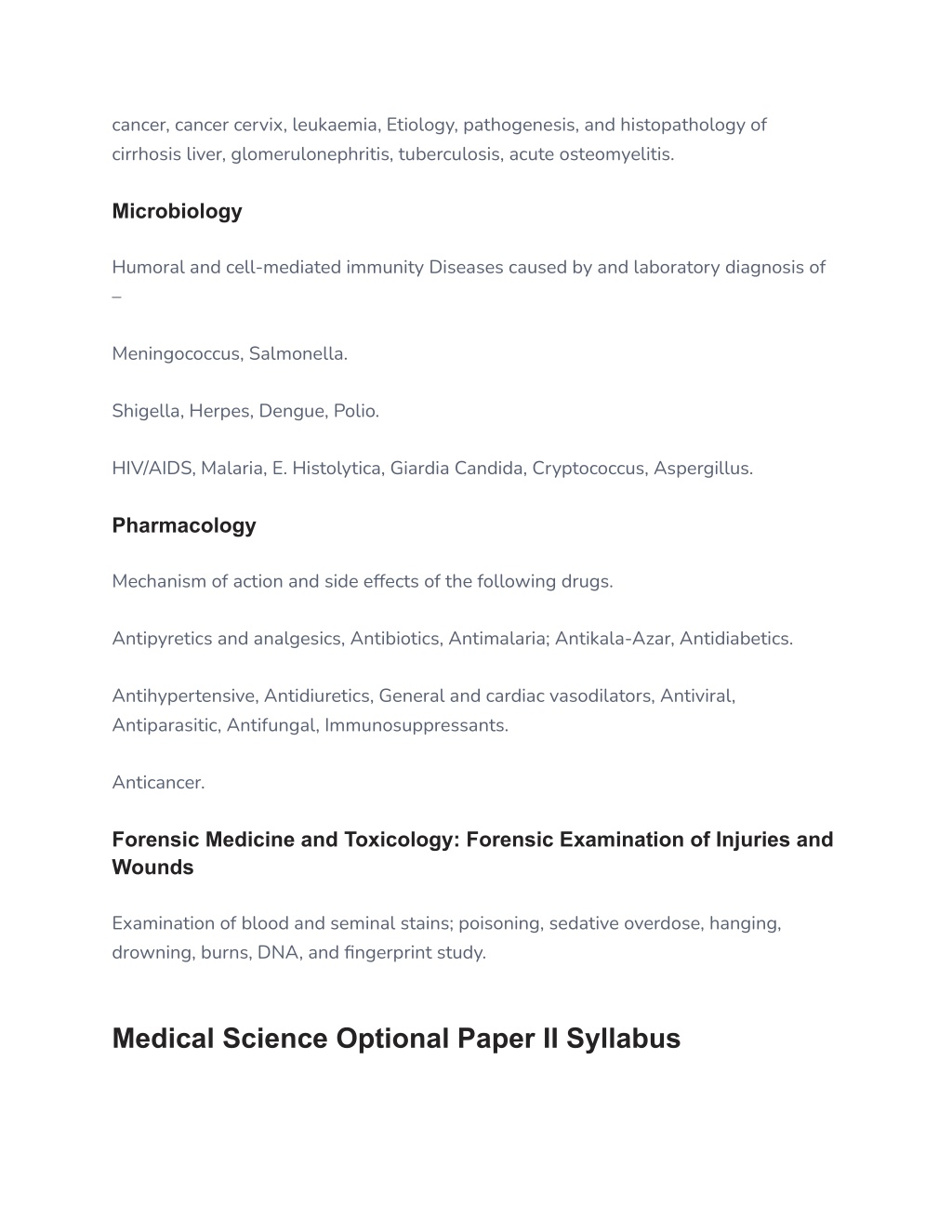 cancer, cancer cervix, leukaemia, Etiology, pathogenesis, and histopathology of cirrhosis liver, glomerulonephritis, tuberculosis, acute osteomyelitis.

Microbiology

Humoral and cell-mediated immunity Diseases caused by and laboratory diagnosis of –

Meningococcus, Salmonella.

Shigella, Herpes, Dengue, Polio.

HIV/AIDS, Malaria, E. Histolytica, Giardia Candida, Cryptococcus, Aspergillus.

Pharmacology

Mechanism of action and side effects of the following drugs.

Antipyretics and analgesics, Antibiotics, Antimalaria; Antikala-Azar, Antidiabetics.

Antihypertensive, Antidiuretics, General and cardiac vasodilators, Antiviral, Antiparasitic, Antifungal, Immunosuppressants.

Anticancer.

Forensic Medicine and Toxicology: Forensic Examination of Injuries and Wounds

Examination of blood and seminal stains; poisoning, sedative overdose, hanging, drowning, burns, DNA, and fingerprint study.

Medical Science Optional Paper II Syllabus